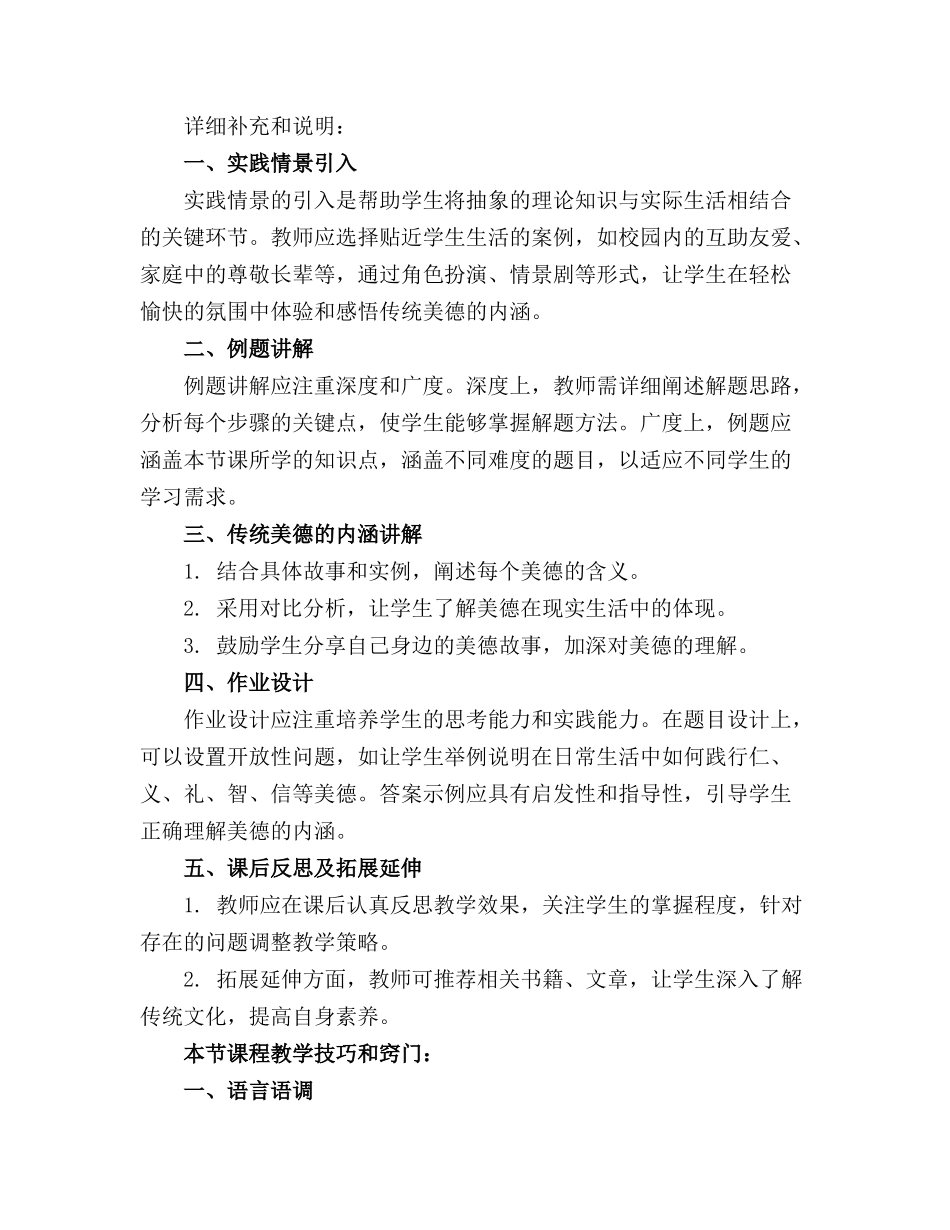 详细补充和说明：

一、实践情景引入

实践情景的引入是帮助学生将抽象的理论知识与实际生活相结合的关键环节。教师应选择贴近学生生活的案例，如校园内的互助友爱、家庭中的尊敬长辈等，通过角色扮演、情景剧等形式，让学生在轻松愉快的氛围中体验和感悟传统美德的内涵。

二、例题讲解

例题讲解应注重深度和广度。深度上，教师需详细阐述解题思路，分析每个步骤的关键点，使学生能够掌握解题方法。广度上，例题应涵盖本节课所学的知识点，涵盖不同难度的题目，以适应不同学生的学习需求。

三、传统美德的内涵讲解

1. 结合具体故事和实例，阐述每个美德的含义。

2. 采用对比分析，让学生了解美德在现实生活中的体现。

3. 鼓励学生分享自己身边的美德故事，加深对美德的理解。

四、作业设计

作业设计应注重培养学生的思考能力和实践能力。在题目设计上，可以设置开放性问题，如让学生举例说明在日常生活中如何践行仁、义、礼、智、信等美德。答案示例应具有启发性和指导性，引导学生正确理解美德的内涵。

五、课后反思及拓展延伸

1. 教师应在课后认真反思教学效果，关注学生的掌握程度，针对存在的问题调整教学策略。

2. 拓展延伸方面，教师可推荐相关书籍、文章，让学生深入了解传统文化，提高自身素养。

本节课程教学技巧和窍门：

一、语言语调